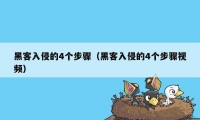 黑客入侵的4个步骤（黑客入侵的4个步骤视频）